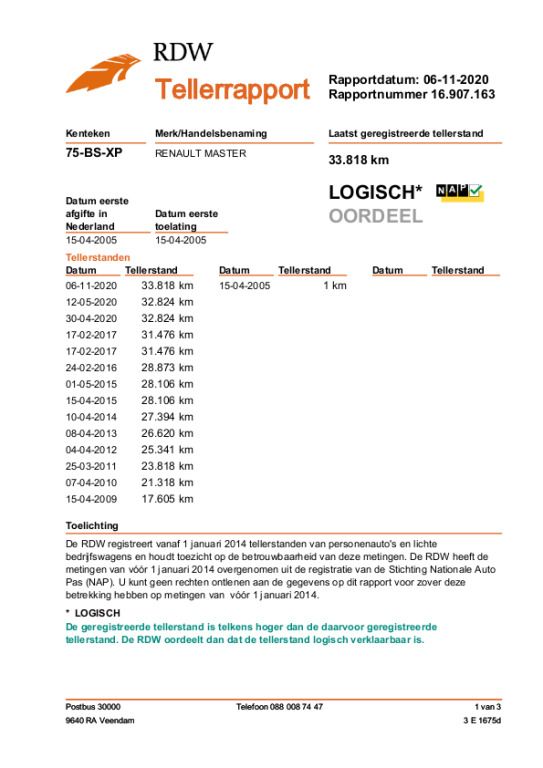 RDW
Tellerrapport

Rapportdatum: 06-11-2020
Rapportnummer 16.907.163

Kenteken
75-BS-XP

Merk/Handelsbenaming
RENAULT MASTER

Laatst geregistreerde tellerstand
33.818 km

LOGISCH* NAP
OORDEEL

Datum eerste afgifte in Nederland
15-04-2005

Datum eerste toelating
15-04-2005

Tellerstanden

| Datum | Tellerstand | Datum | Tellerstand | Datum | Tellerstand |
|---|---|---|---|---|---|
| 06-11-2020 | 33.818 km | 15-04-2005 | 1 km | | |
| 12-05-2020 | 32.824 km | | | | |
| 30-04-2020 | 32.824 km | | | | |
| 17-02-2017 | 31.476 km | | | | |
| 17-02-2017 | 31.476 km | | | | |
| 24-02-2016 | 28.873 km | | | | |
| 01-05-2015 | 28.106 km | | | | |
| 15-04-2015 | 28.106 km | | | | |
| 10-04-2014 | 27.394 km | | | | |
| 08-04-2013 | 26.620 km | | | | |
| 04-04-2012 | 25.341 km | | | | |
| 25-03-2011 | 23.818 km | | | | |
| 07-04-2010 | 21.318 km | | | | |
| 15-04-2009 | 17.605 km | | | | |

Toelichting
De RDW registreert vanaf 1 januari 2014 tellerstanden van personenauto's en lichte bedrijfswagens en houdt toezicht op de betrouwbaarheid van deze metingen. De RDW heeft de metingen van vóór 1 januari 2014 overgenomen uit de registratie van de Stichting Nationale Auto Pas (NAP). U kunt geen rechten ontlenen aan de gegevens op dit rapport voor zover deze betrekking hebben op metingen van vóór 1 januari 2014.

* LOGISCH
De geregistreerde tellerstand is telkens hoger dan de daarvoor geregistreerde tellerstand. De RDW oordeelt dan dat de tellerstand logisch verklaarbaar is.

Postbus 30000
9640 RA Veendam

Telefoon 088 008 74 47

1 van 3
3 E 1675d